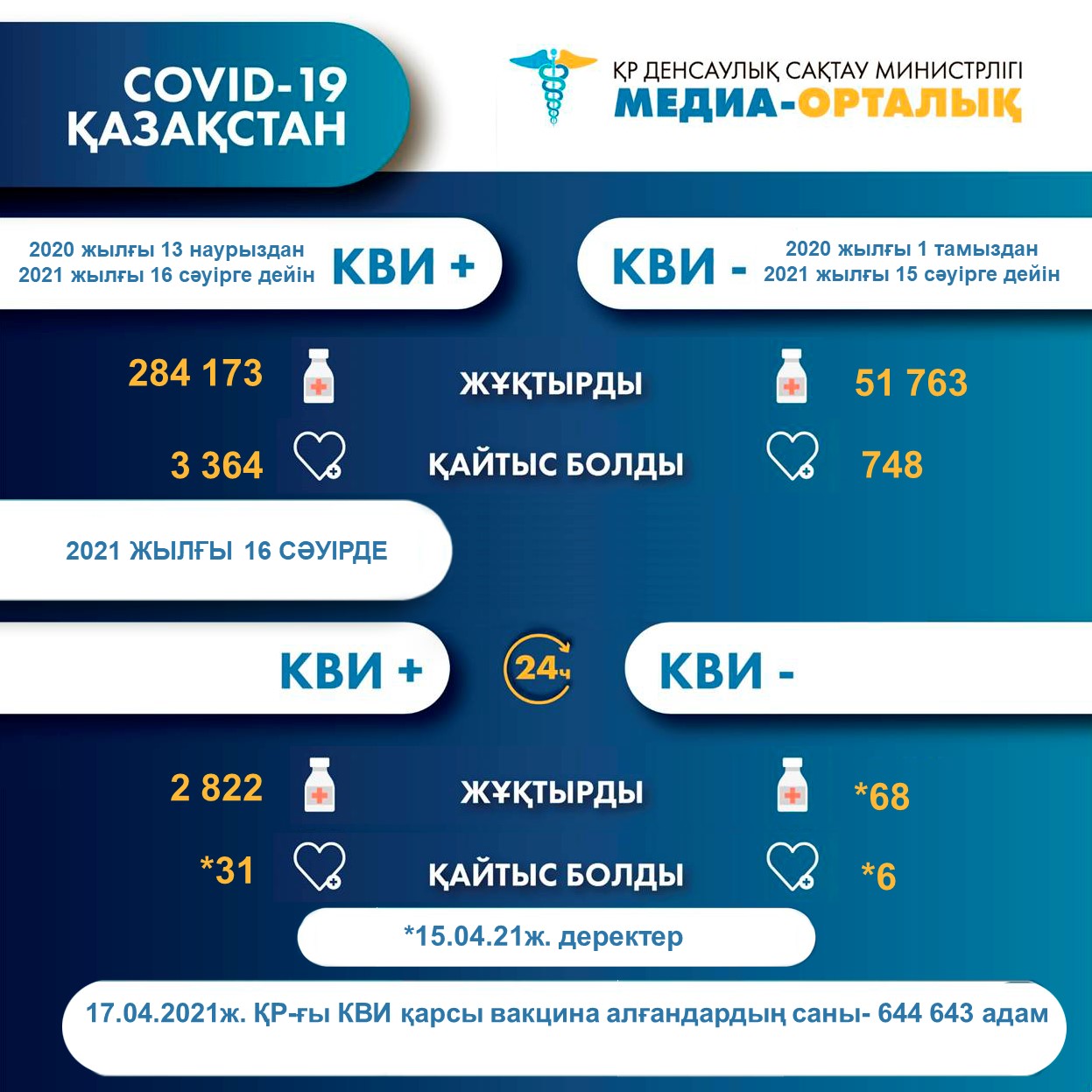 COVID-19
ҚАЗАҚСТАН

ҚР ДЕНСАУЛЫҚ САҚТАУ МИНИСТРЛІГІ
МЕДИА-ОРТАЛЫҚ

2020 жылғы 13 наурыздан
2021 жылғы 16 сәуірге дейін

КВИ +

КВИ -

2020 жылғы 1 тамыздан
2021 жылғы 15 сәуірге дейін

284 173
ЖҰҚТЫРДЫ
51 763

3 364
ҚАЙТЫС БОЛДЫ
748

2021 ЖЫЛҒЫ 16 СӘУІРДЕ

КВИ +
24ч
КВИ -

2 822
ЖҰҚТЫРДЫ
*68

*31
ҚАЙТЫС БОЛДЫ
*6

*15.04.21ж. деректер

17.04.2021ж. ҚР-ғы КВИ қарсы вакцина алғандардың саны- 644 643 адам